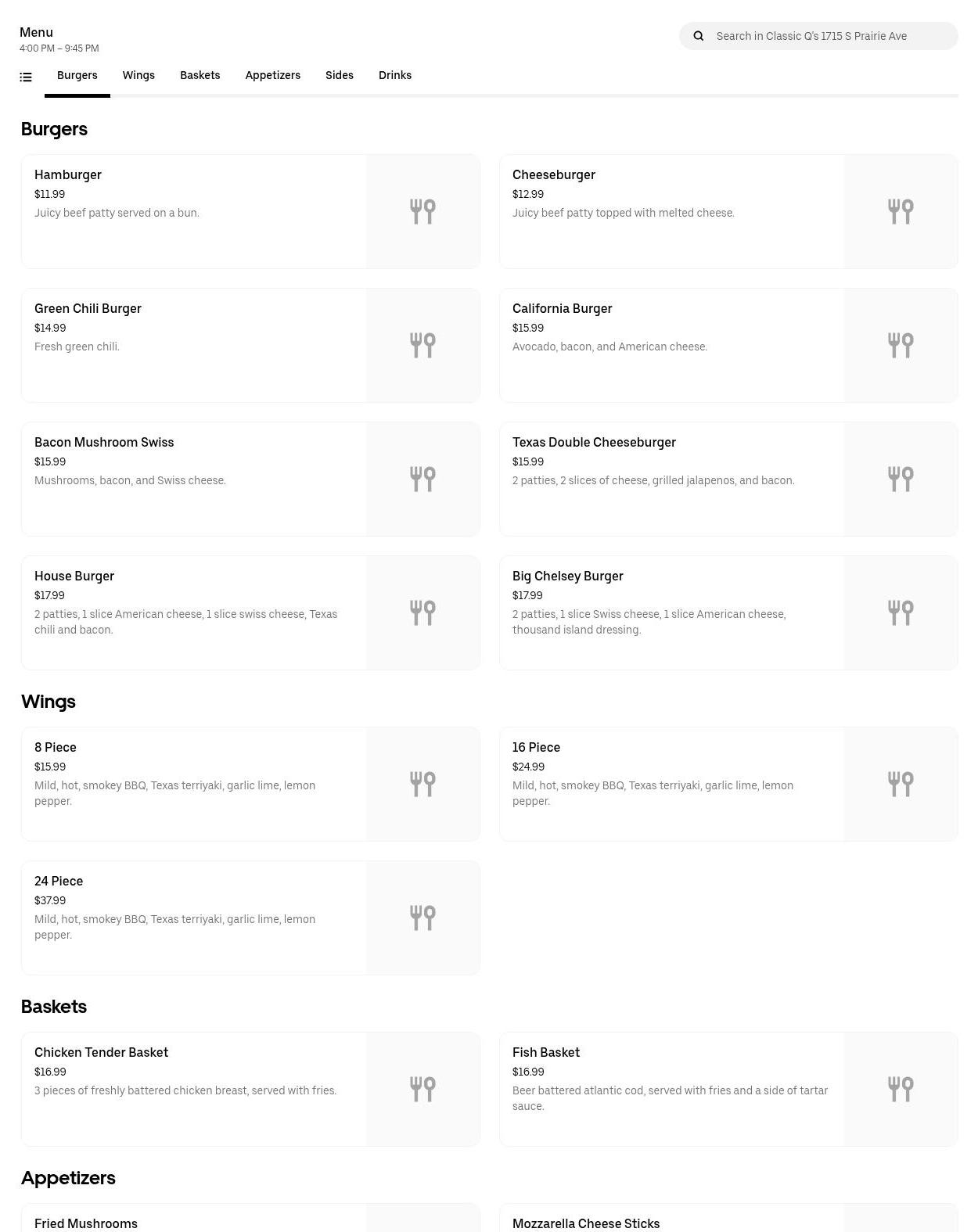 Menu
4:00 PM – 9:45 PM

Search in Classic Q's 1715 S Prairie Ave

Burgers Wings Baskets Appetizers Sides Drinks

Burgers

Hamburger
$11.99
Juicy beef patty served on a bun.

Cheeseburger
$12.99
Juicy beef patty topped with melted cheese.

Green Chili Burger
$14.99
Fresh green chili.

California Burger
$15.99
Avocado, bacon, and American cheese.

Bacon Mushroom Swiss
$15.99
Mushrooms, bacon, and Swiss cheese.

Texas Double Cheeseburger
$15.99
2 patties, 2 slices of cheese, grilled jalapenos, and bacon.

House Burger
$17.99
2 patties, 1 slice American cheese, 1 slice swiss cheese, Texas chili and bacon.

Big Chelsey Burger
$17.99
2 patties, 1 slice Swiss cheese, 1 slice American cheese, thousand island dressing.

Wings

8 Piece
$15.99
Mild, hot, smokey BBQ, Texas terriyaki, garlic lime, lemon pepper.

16 Piece
$24.99
Mild, hot, smokey BBQ, Texas terriyaki, garlic lime, lemon pepper.

24 Piece
$37.99
Mild, hot, smokey BBQ, Texas terriyaki, garlic lime, lemon pepper.

Baskets

Chicken Tender Basket
$16.99
3 pieces of freshly battered chicken breast, served with fries.

Fish Basket
$16.99
Beer battered atlantic cod, served with fries and a side of tartar sauce.

Appetizers

Fried Mushrooms

Mozzarella Cheese Sticks